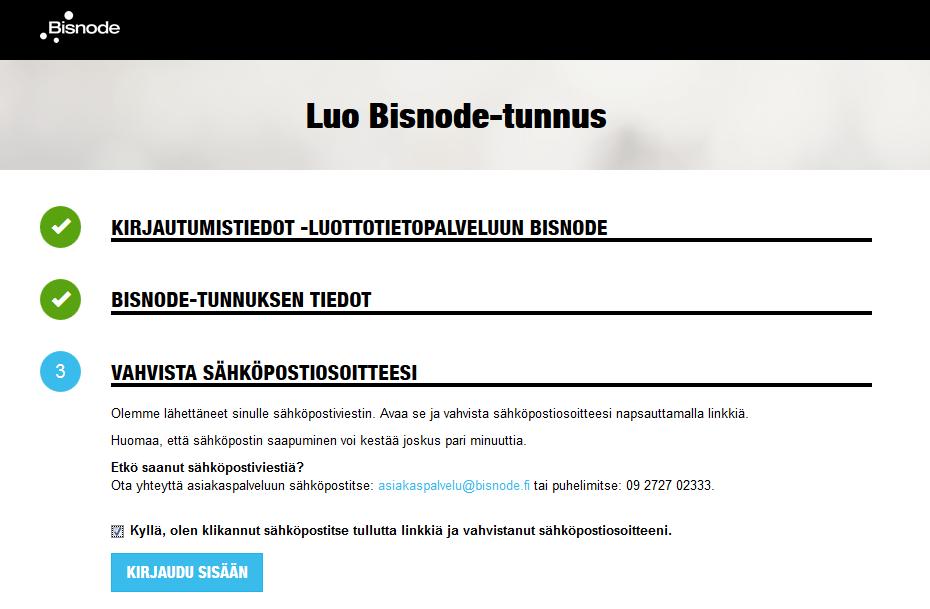 Bisnode

Luo Bisnode-tunnus

KIRJAUTUMISTIEDOT -LUOTTOTIETOPALVELUUN BISNODE

BISNODE-TUNNUKSEN TIEDOT

3 VAHVISTA SÄHKÖPOSTIOSOITTEESI

Olemme lähettäneet sinulle sähköpostiviestin. Avaa se ja vahvista sähköpostiosoitteesi napsauttamalla linkkiä.

Huomaa, että sähköpostin saapuminen voi kestää joskus pari minuuttia.

Etkö saanut sähköpostiviestiä?
Ota yhteyttä asiakaspalveluun sähköpostitse: asiakaspalvelu@bisnode.fi tai puhelimitse: 09 2727 02333.

Kyllä, olen klikannut sähköpostitse tullutta linkkiä ja vahvistanut sähköpostiosoitteeni.

KIRJAUDU SISÄÄN